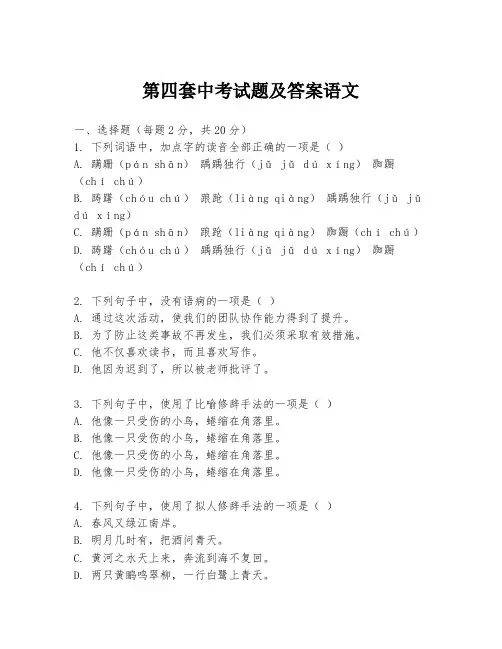 第四套中考试题及答案语文

一、选择题（每题2分，共20分）
1. 下列词语中，加点字的读音全部正确的一项是（ ）
A. 蹒跚（pán shān） 踽踽独行（jǔ jǔ dú xíng） 踟蹰（chí chú）
B. 踌躇（chóu chú） 踉跄（liàng qiàng） 踽踽独行（jǔ jǔ dú xíng）
C. 蹒跚（pán shān） 踉跄（liàng qiàng） 踟蹰（chí chú）
D. 踌躇（chóu chú） 踽踽独行（jǔ jǔ dú xíng） 踟蹰（chí chú）

2. 下列句子中，没有语病的一项是（ ）
A. 通过这次活动，使我们的团队协作能力得到了提升。
B. 为了防止这类事故不再发生，我们必须采取有效措施。
C. 他不仅喜欢读书，而且喜欢写作。
D. 他因为迟到了，所以被老师批评了。

3. 下列句子中，使用了比喻修辞手法的一项是（ ）
A. 他像一只受伤的小鸟，蜷缩在角落里。
B. 他像一只受伤的小鸟，蜷缩在角落里。
C. 他像一只受伤的小鸟，蜷缩在角落里。
D. 他像一只受伤的小鸟，蜷缩在角落里。

4. 下列句子中，使用了拟人修辞手法的一项是（ ）
A. 春风又绿江南岸。
B. 明月几时有，把酒问青天。
C. 黄河之水天上来，奔流到海不复回。
D. 两只黄鹂鸣翠柳，一行白鹭上青天。